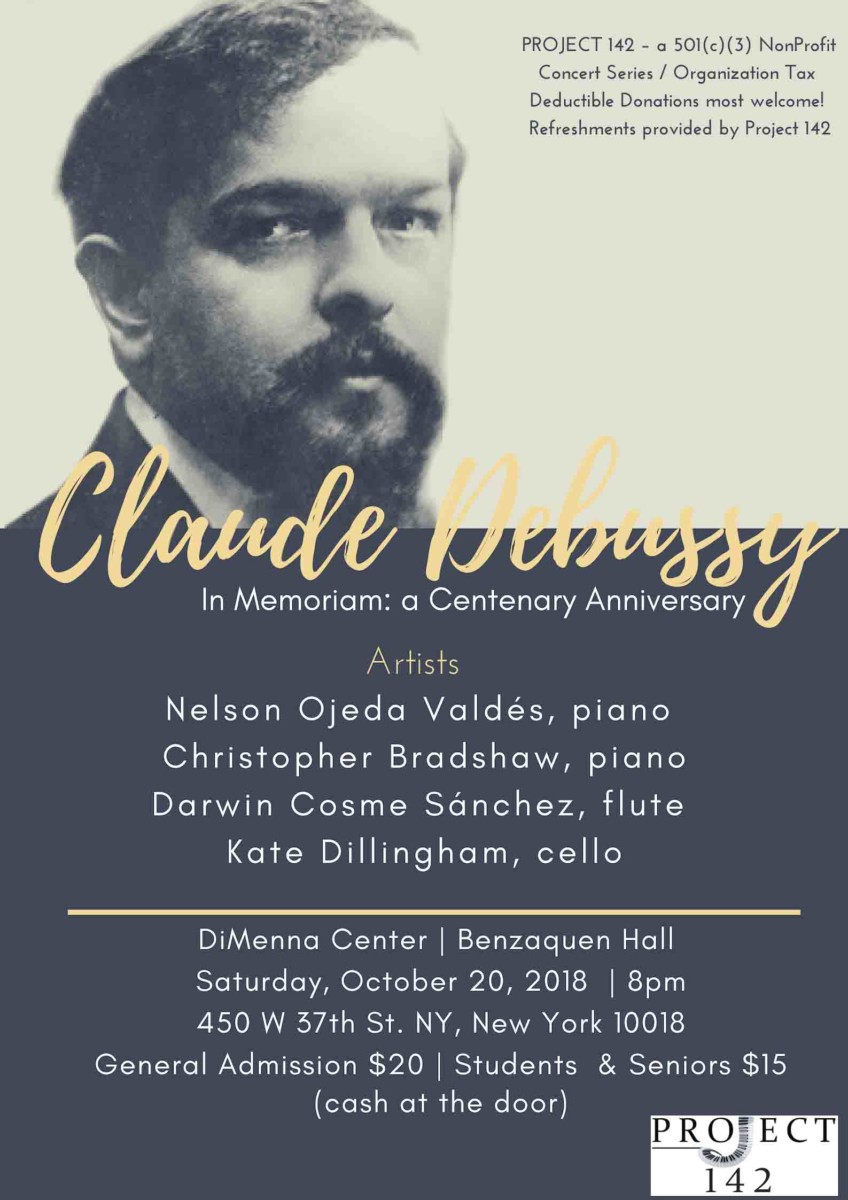 PROJECT 142 – a 501(c)(3) NonProfit Concert Series / Organization Tax Deductible Donations most welcome! Refreshments provided by Project 142

Claude Debussy
In Memoriam: a Centenary Anniversary

Artists
Nelson Ojeda Valdés, piano
Christopher Bradshaw, piano
Darwin Cosme Sánchez, flute
Kate Dillingham, cello

DiMenna Center | Benzaquen Hall
Saturday, October 20, 2018 | 8pm
450 W 37th St. NY, New York 10018
General Admission \$20 | Students & Seniors \$15
(cash at the door)

PROJECT
142